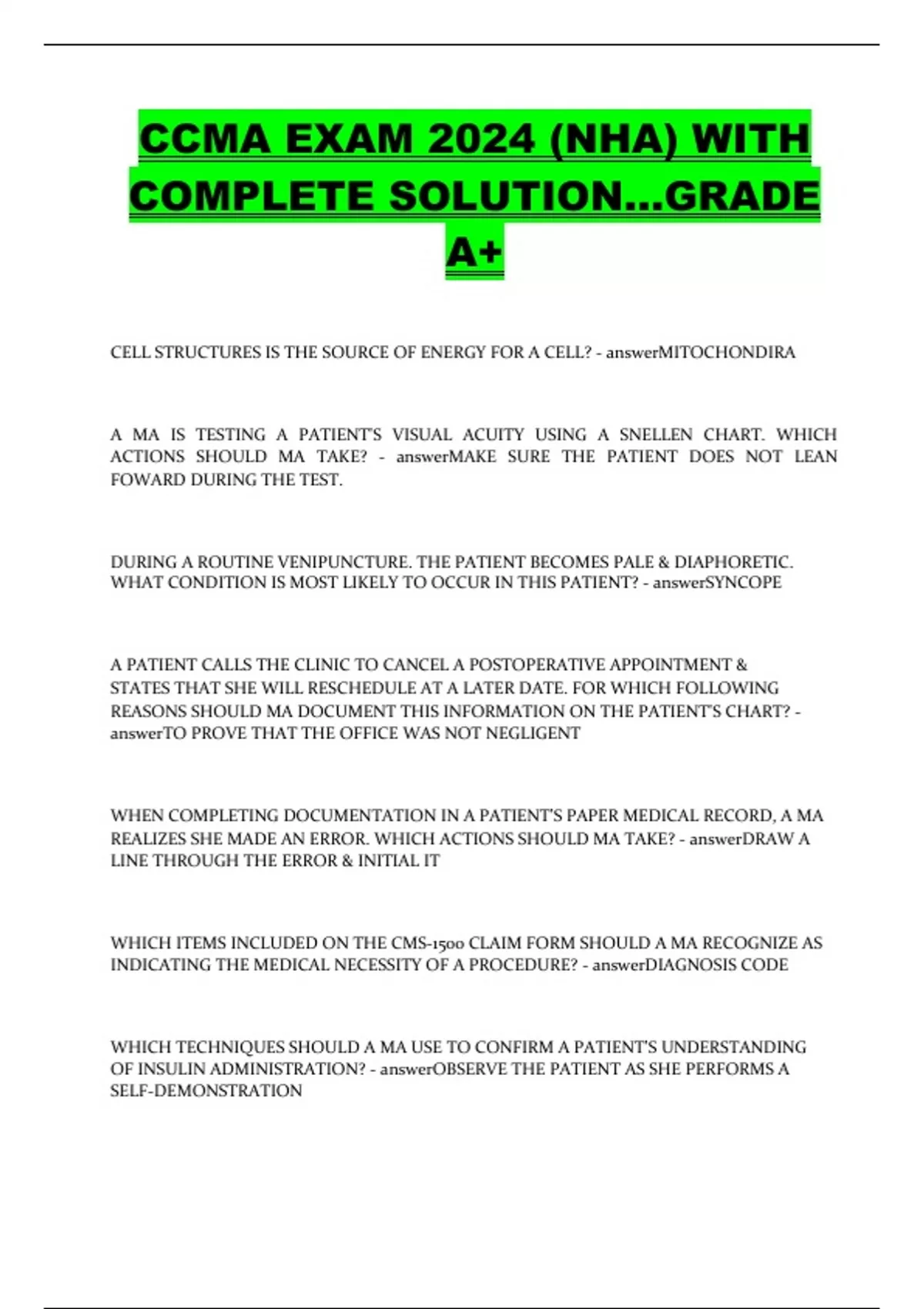 CCMA EXAM 2024 (NHA) WITH COMPLETE SOLUTION...GRADE A+

CELL STRUCTURES IS THE SOURCE OF ENERGY FOR A CELL? - answerMITOCHONDIRA

A MA IS TESTING A PATIENT'S VISUAL ACUITY USING A SNELLEN CHART. WHICH ACTIONS SHOULD MA TAKE? - answerMAKE SURE THE PATIENT DOES NOT LEAN FOWARD DURING THE TEST.

DURING A ROUTINE VENIPUNCTURE. THE PATIENT BECOMES PALE & DIAPHORETIC. WHAT CONDITION IS MOST LIKELY TO OCCUR IN THIS PATIENT? - answerSYNCOPE

A PATIENT CALLS THE CLINIC TO CANCEL A POSTOPERATIVE APPOINTMENT & STATES THAT SHE WILL RESCHEDULE AT A LATER DATE. FOR WHICH FOLLOWING REASONS SHOULD MA DOCUMENT THIS INFORMATION ON THE PATIENT'S CHART? - answerTO PROVE THAT THE OFFICE WAS NOT NEGLIGENT

WHEN COMPLETING DOCUMENTATION IN A PATIENT'S PAPER MEDICAL RECORD, A MA REALIZES SHE MADE AN ERROR. WHICH ACTIONS SHOULD MA TAKE? - answerDRAW A LINE THROUGH THE ERROR & INITIAL IT

WHICH ITEMS INCLUDED ON THE CMS-1500 CLAIM FORM SHOULD A MA RECOGNIZE AS INDICATING THE MEDICAL NECESSITY OF A PROCEDURE? - answerDIAGNOSIS CODE

WHICH TECHNIQUES SHOULD A MA USE TO CONFIRM A PATIENT'S UNDERSTANDING OF INSULIN ADMINISTRATION? - answerOBSERVE THE PATIENT AS SHE PERFORMS A SELF-DEMONSTRATION